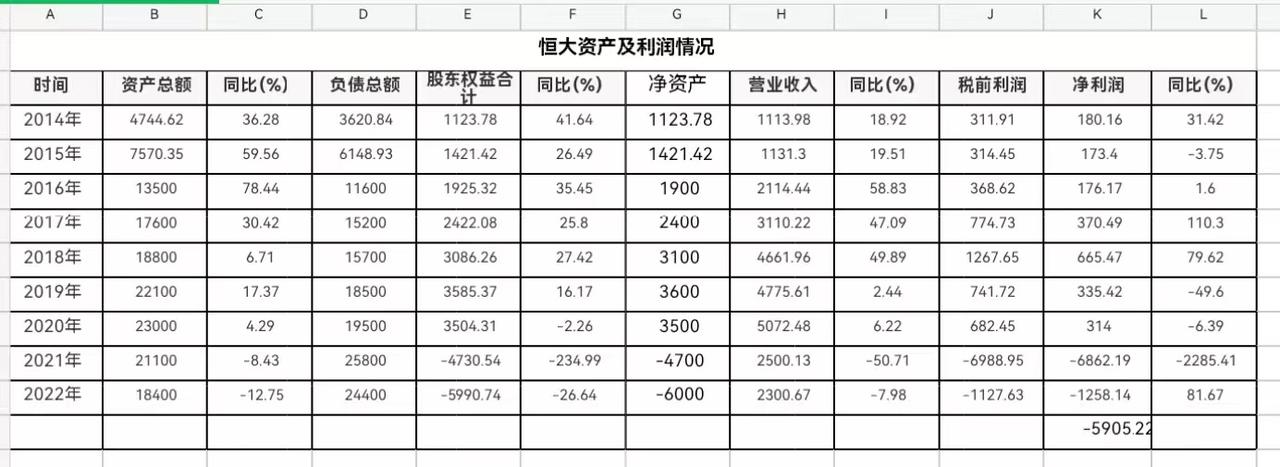 | A | B | C | D | E | F | G | H | I | J | K | L |
|---|---|---|---|---|---|---|---|---|---|---|---|
| 恒大资产及利润情况 | | | | | | | | | | | |
| 时间 | 资产总额 | 同比(%) | 负债总额 | 股东权益合计 | 同比(%) | 净资产 | 营业收入 | 同比(%) | 税前利润 | 净利润 | 同比(%) |
| 2014年 | 4744.62 | 36.28 | 3620.84 | 1123.78 | 41.64 | 1123.78 | 1113.98 | 18.92 | 311.91 | 180.16 | 31.42 |
| 2015年 | 7570.35 | 59.56 | 6148.93 | 1421.42 | 26.49 | 1421.42 | 1131.3 | 19.51 | 314.45 | 173.4 | -3.75 |
| 2016年 | 13500 | 78.44 | 11600 | 1925.32 | 35.45 | 1900 | 2114.44 | 58.83 | 368.62 | 176.17 | 1.6 |
| 2017年 | 17600 | 30.42 | 15200 | 2422.08 | 25.8 | 2400 | 3110.22 | 47.09 | 774.73 | 370.49 | 110.3 |
| 2018年 | 18800 | 6.71 | 15700 | 3086.26 | 27.42 | 3100 | 4661.96 | 49.89 | 1267.65 | 665.47 | 79.62 |
| 2019年 | 22100 | 17.37 | 18500 | 3585.37 | 16.17 | 3600 | 4775.61 | 2.44 | 741.72 | 335.42 | -49.6 |
| 2020年 | 23000 | 4.29 | 19500 | 3504.31 | -2.26 | 3500 | 5072.48 | 6.22 | 682.45 | 314 | -6.39 |
| 2021年 | 21100 | -8.43 | 25800 | -4730.54 | -234.99 | -4700 | 2500.13 | -50.71 | -6988.95 | -6862.19 | -2285.41 |
| 2022年 | 18400 | -12.75 | 24400 | -5990.74 | -26.64 | -6000 | 2300.67 | -7.98 | -1127.63 | -1258.14 | 81.67 |
| | | | | | | | | | | -5905.22 | |